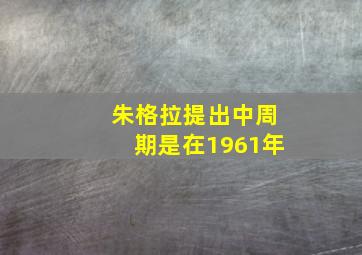 朱格拉提出中周期是在1961年